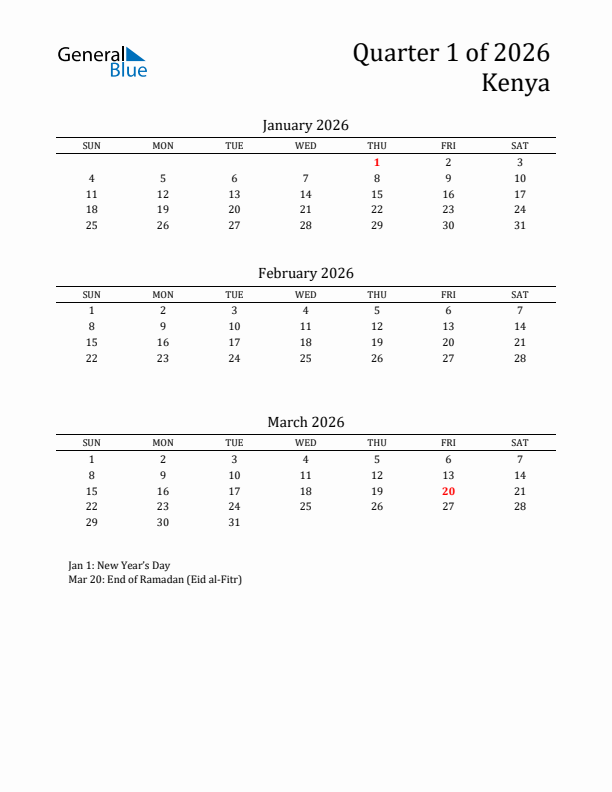 General Blue

Quarter 1 of 2026
Kenya

January 2026

| SUN | MON | TUE | WED | THU | FRI | SAT |
|---|---|---|---|---|---|---|
| | | | | 1 | 2 | 3 |
| 4 | 5 | 6 | 7 | 8 | 9 | 10 |
| 11 | 12 | 13 | 14 | 15 | 16 | 17 |
| 18 | 19 | 20 | 21 | 22 | 23 | 24 |
| 25 | 26 | 27 | 28 | 29 | 30 | 31 |

February 2026

| SUN | MON | TUE | WED | THU | FRI | SAT |
|---|---|---|---|---|---|---|
| 1 | 2 | 3 | 4 | 5 | 6 | 7 |
| 8 | 9 | 10 | 11 | 12 | 13 | 14 |
| 15 | 16 | 17 | 18 | 19 | 20 | 21 |
| 22 | 23 | 24 | 25 | 26 | 27 | 28 |

March 2026

| SUN | MON | TUE | WED | THU | FRI | SAT |
|---|---|---|---|---|---|---|
| 1 | 2 | 3 | 4 | 5 | 6 | 7 |
| 8 | 9 | 10 | 11 | 12 | 13 | 14 |
| 15 | 16 | 17 | 18 | 19 | 20 | 21 |
| 22 | 23 | 24 | 25 | 26 | 27 | 28 |
| 29 | 30 | 31 | | | | |

Jan 1: New Year's Day
Mar 20: End of Ramadan (Eid al-Fitr)